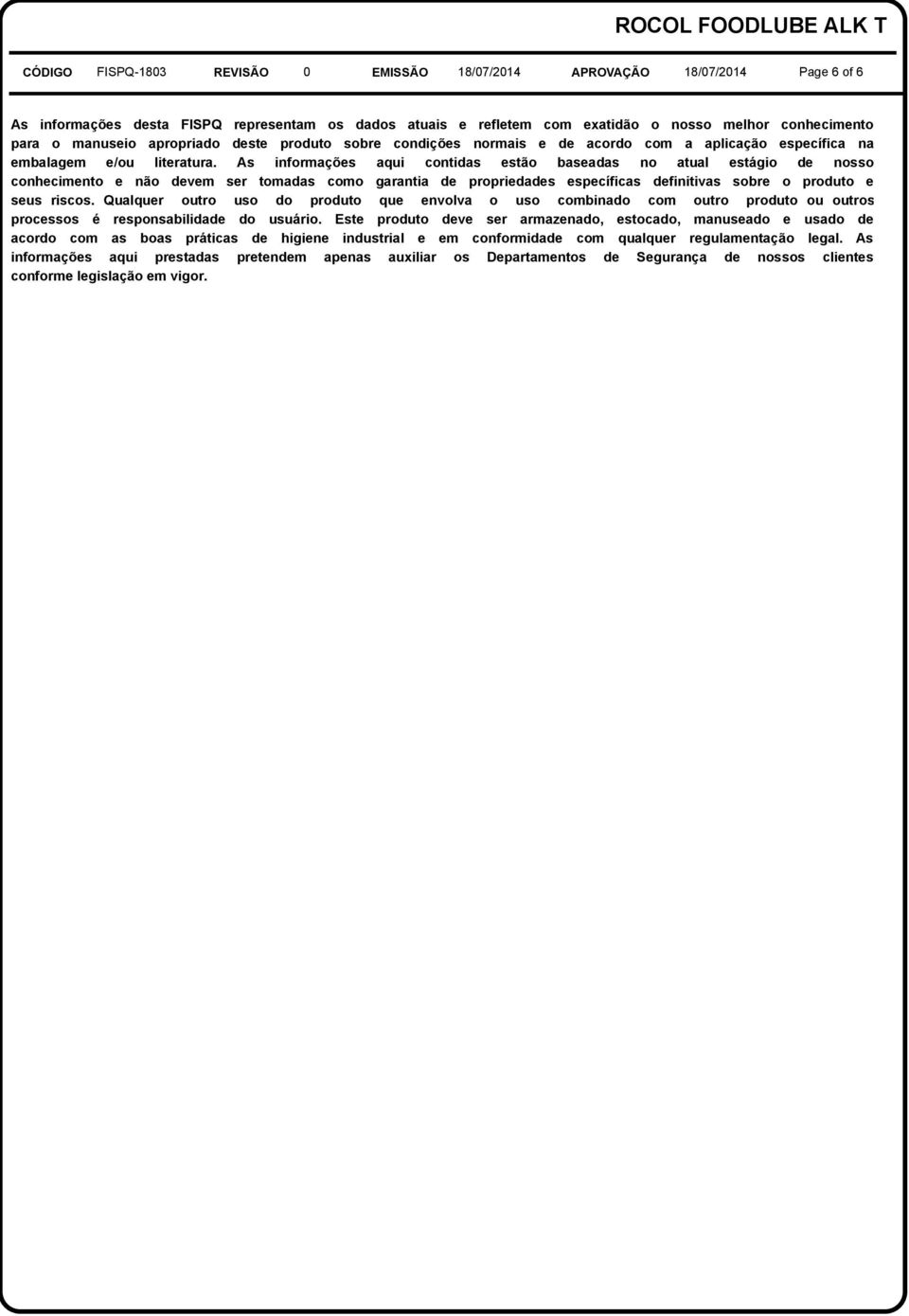 ROCOL FOODLUBE ALK T

CÓDIGO FISPQ-1803 REVISÃO 0 EMISSÃO 18/07/2014 APROVAÇÃO 18/07/2014 Page 6 of 6

As informações desta FISPQ representam os dados atuais e refletem com exatidão o nosso melhor conhecimento para o manuseio apropriado deste produto sobre condições normais e de acordo com a aplicação específica na embalagem e/ou literatura. As informações aqui contidas estão baseadas no atual estágio de nosso conhecimento e não devem ser tomadas como garantia de propriedades específicas definitivas sobre o produto e seus riscos. Qualquer outro uso do produto que envolva o uso combinado com outro produto ou outros processos é responsabilidade do usuário. Este produto deve ser armazenado, estocado, manuseado e usado de acordo com as boas práticas de higiene industrial e em conformidade com qualquer regulamentação legal. As informações aqui prestadas pretendem apenas auxiliar os Departamentos de Segurança de nossos clientes conforme legislação em vigor.